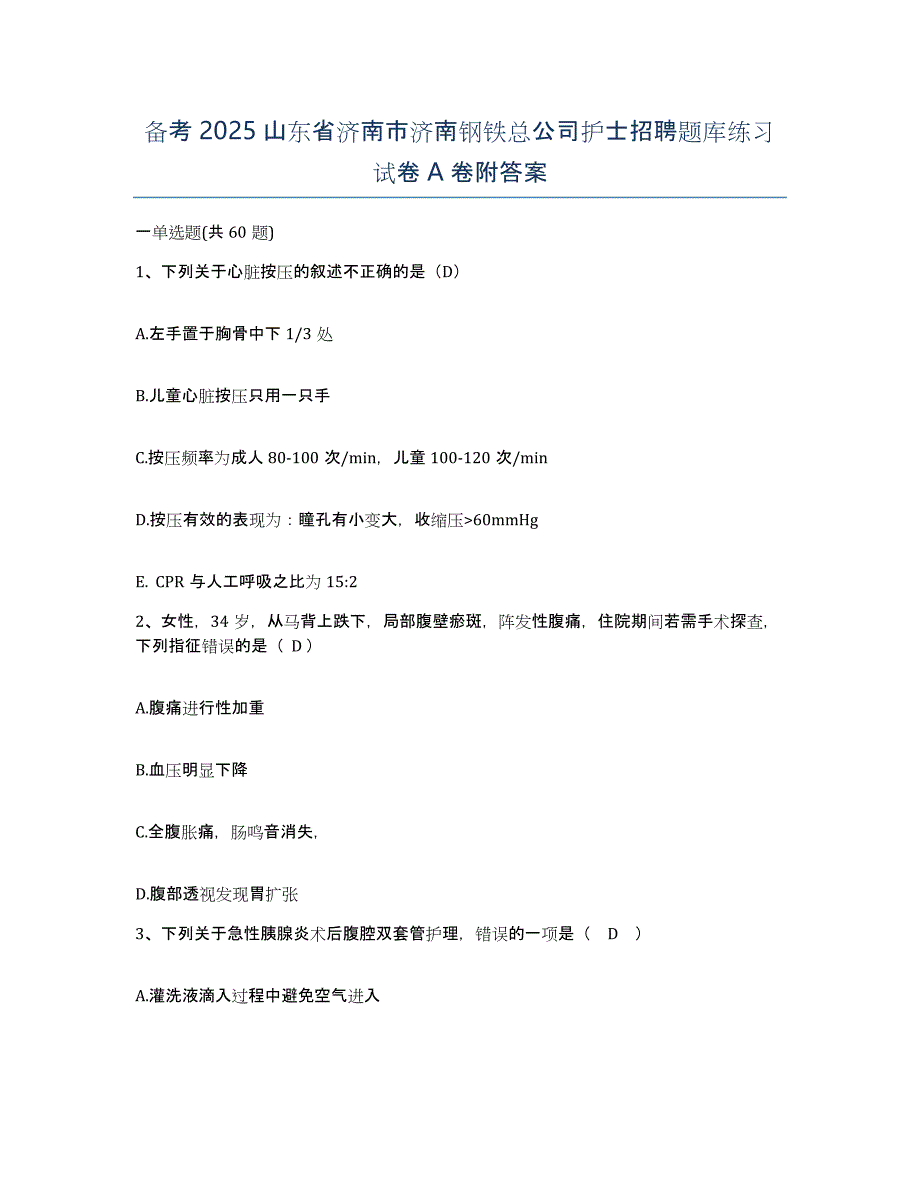 备考 2025 山东省济南市济南钢铁总公司护士招聘题库练习试卷 A 卷附答案

一单选题(共 60 题)

1、下列关于心脏按压的叙述不正确的是（D）

A.左手置于胸骨中下 1/3 处

B.儿童心脏按压只用一只手

C.按压频率为成人 80-100 次/min，儿童 100-120 次/min

D.按压有效的表现为：瞳孔有小变大，收缩压>60mmHg

E. CPR 与人工呼吸之比为 15:2

2、女性，34 岁，从马背上跌下，局部腹壁瘀斑，阵发性腹痛，住院期间若需手术探查，下列指征错误的是（ D）

A.腹痛进行性加重

B.血压明显下降

C.全腹胀痛，肠鸣音消失，

D.腹部透视发现胃扩张

3、下列关于急性胰腺炎术后腹腔双套管护理，错误的一项是（ D ）

A.灌洗液滴入过程中避免空气进入